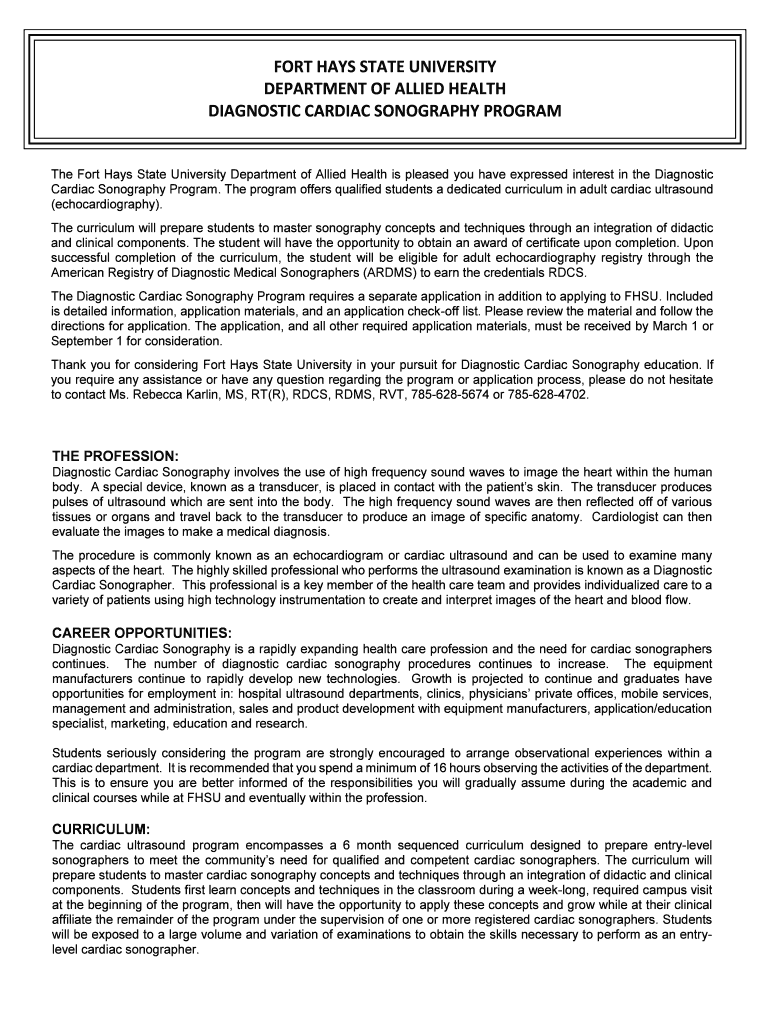 FORT HAYS STATE UNIVERSITY
DEPARTMENT OF ALLIED HEALTH
DIAGNOSTIC CARDIAC SONOGRAPHY PROGRAM

The Fort Hays State University Department of Allied Health is pleased you have expressed interest in the Diagnostic Cardiac Sonography Program. The program offers qualified students a dedicated curriculum in adult cardiac ultrasound (echocardiography).

The curriculum will prepare students to master sonography concepts and techniques through an integration of didactic and clinical components. The student will have the opportunity to obtain an award of certificate upon completion. Upon successful completion of the curriculum, the student will be eligible for adult echocardiography registry through the American Registry of Diagnostic Medical Sonographers (ARDMS) to earn the credentials RDCS.

The Diagnostic Cardiac Sonography Program requires a separate application in addition to applying to FHSU. Included is detailed information, application materials, and an application check-off list. Please review the material and follow the directions for application. The application, and all other required application materials, must be received by March 1 or September 1 for consideration.

Thank you for considering Fort Hays State University in your pursuit for Diagnostic Cardiac Sonography education. If you require any assistance or have any question regarding the program or application process, please do not hesitate to contact Ms. Rebecca Karlin, MS, RT(R), RDCS, RDMS, RVT, 785-628-5674 or 785-628-4702.

THE PROFESSION:
Diagnostic Cardiac Sonography involves the use of high frequency sound waves to image the heart within the human body. A special device, known as a transducer, is placed in contact with the patient's skin. The transducer produces pulses of ultrasound which are sent into the body. The high frequency sound waves are then reflected off of various tissues or organs and travel back to the transducer to produce an image of specific anatomy. Cardiologist can then evaluate the images to make a medical diagnosis.

The procedure is commonly known as an echocardiogram or cardiac ultrasound and can be used to examine many aspects of the heart. The highly skilled professional who performs the ultrasound examination is known as a Diagnostic Cardiac Sonographer. This professional is a key member of the health care team and provides individualized care to a variety of patients using high technology instrumentation to create and interpret images of the heart and blood flow.

CAREER OPPORTUNITIES:
Diagnostic Cardiac Sonography is a rapidly expanding health care profession and the need for cardiac sonographers continues. The number of diagnostic cardiac sonography procedures continues to increase. The equipment manufacturers continue to rapidly develop new technologies. Growth is projected to continue and graduates have opportunities for employment in: hospital ultrasound departments, clinics, physicians' private offices, mobile services, management and administration, sales and product development with equipment manufacturers, application/education specialist, marketing, education and research.

Students seriously considering the program are strongly encouraged to arrange observational experiences within a cardiac department. It is recommended that you spend a minimum of 16 hours observing the activities of the department. This is to ensure you are better informed of the responsibilities you will gradually assume during the academic and clinical courses while at FHSU and eventually within the profession.

CURRICULUM:
The cardiac ultrasound program encompasses a 6 month sequenced curriculum designed to prepare entry-level sonographers to meet the community's need for qualified and competent cardiac sonographers. The curriculum will prepare students to master cardiac sonography concepts and techniques through an integration of didactic and clinical components. Students first learn concepts and techniques in the classroom during a week-long, required campus visit at the beginning of the program, then will have the opportunity to apply these concepts and grow while at their clinical affiliate the remainder of the program under the supervision of one or more registered cardiac sonographers. Students will be exposed to a large volume and variation of examinations to obtain the skills necessary to perform as an entry-level cardiac sonographer.